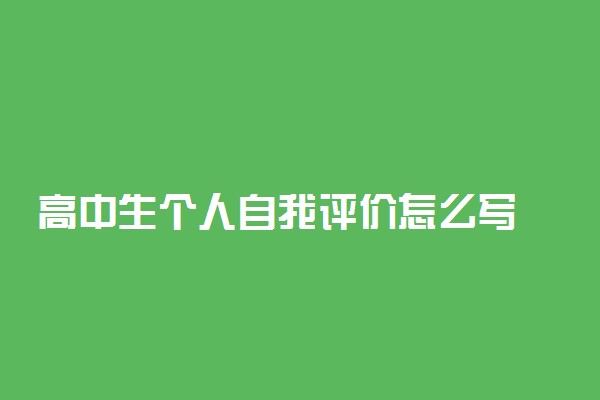 高中生个人自我评价怎么写